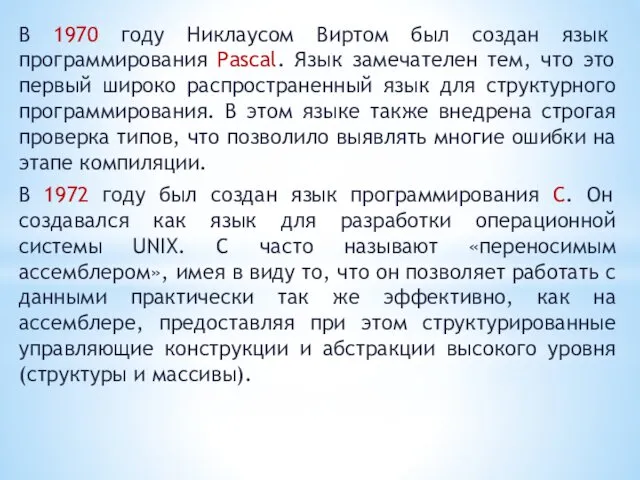 В 1970 году Никлаусом Виртом был создан язык программирования Pascal. Язык замечателен тем, что это первый широко распространенный язык для структурного программирования. В этом языке также внедрена строгая проверка типов, что позволило выявлять многие ошибки на этапе компиляции.

В 1972 году был создан язык программирования С. Он создавался как язык для разработки операционной системы UNIX. С часто называют «переносимым ассемблером», имея в виду то, что он позволяет работать с данными практически так же эффективно, как на ассемблере, предоставляя при этом структурированные управляющие конструкции и абстракции высокого уровня (структуры и массивы).